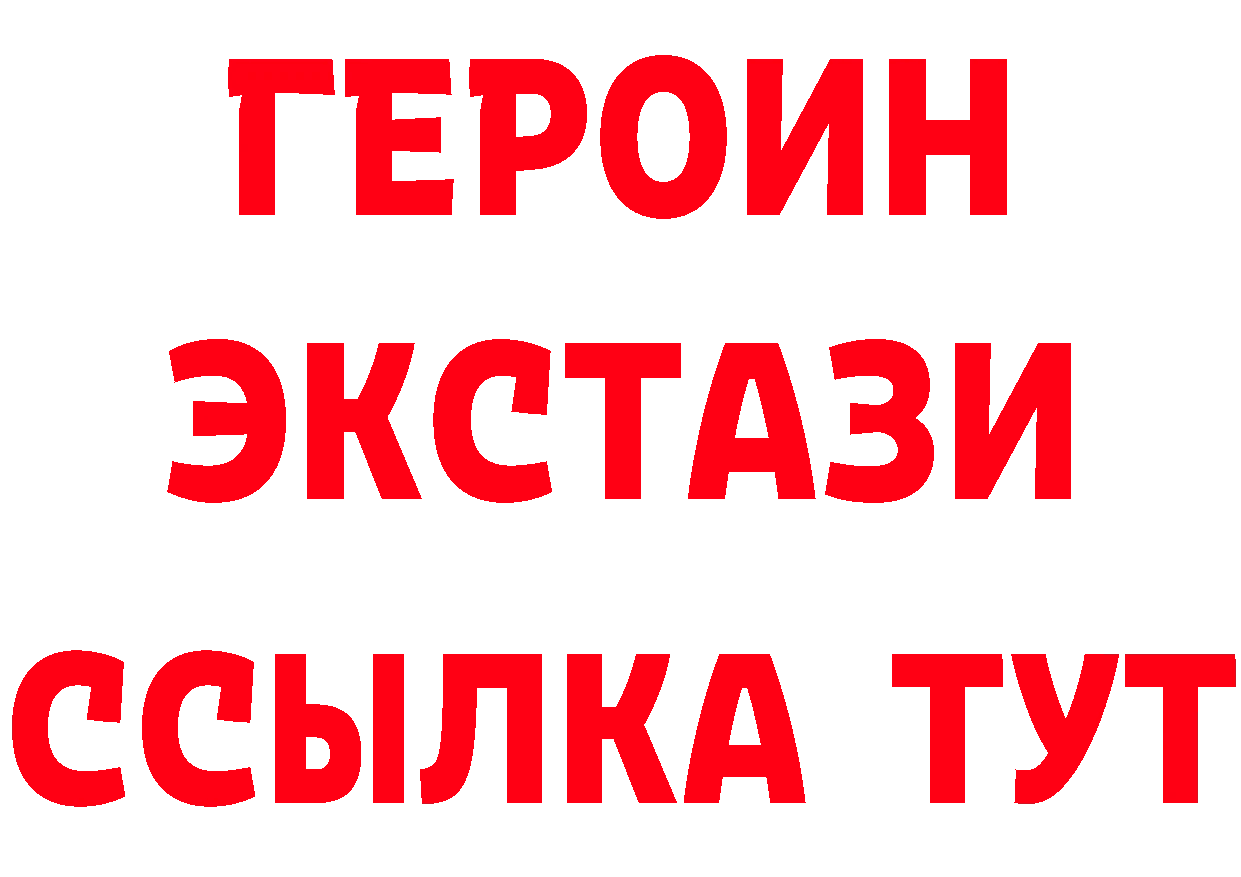 ГЕРОИН
ЭКСТАЗИ
ССЫЛКА ТУТ